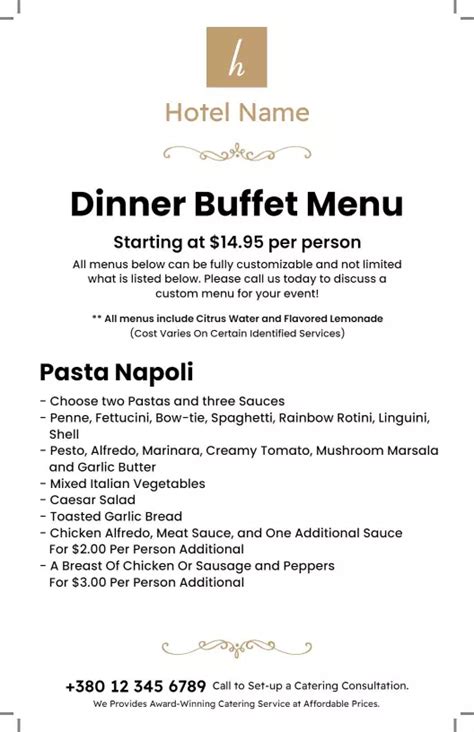 h

Hotel Name

Dinner Buffet Menu

Starting at $14.95 per person

All menus below can be fully customizable and not limited what is listed below. Please call us today to discuss a custom menu for your event!

** All menus include Citrus Water and Flavored Lemonade (Cost Varies On Certain Identified Services)

Pasta Napoli

- Choose two Pastas and three Sauces
- Penne, Fettucini, Bow-tie, Spaghetti, Rainbow Rotini, Linguini, Shell
- Pesto, Alfredo, Marinara, Creamy Tomato, Mushroom Marsala and Garlic Butter
- Mixed Italian Vegetables
- Caesar Salad
- Toasted Garlic Bread
- Chicken Alfredo, Meat Sauce, and One Additional Sauce For $2.00 Per Person Additional
- A Breast Of Chicken Or Sausage and Peppers For $3.00 Per Person Additional

+380 12 345 6789 Call to Set-up a Catering Consultation.

We Provides Award-Winning Catering Service at Affordable Prices.